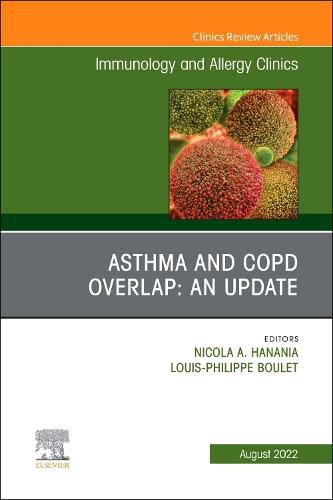 Clinics Review Articles

Immunology and Allergy Clinics

ASTHMA AND COPD OVERLAP: AN UPDATE

EDITORS
NICOLA A. HANANIA
LOUIS-PHILIPPE BOULET

ELSEVIER

August 2022